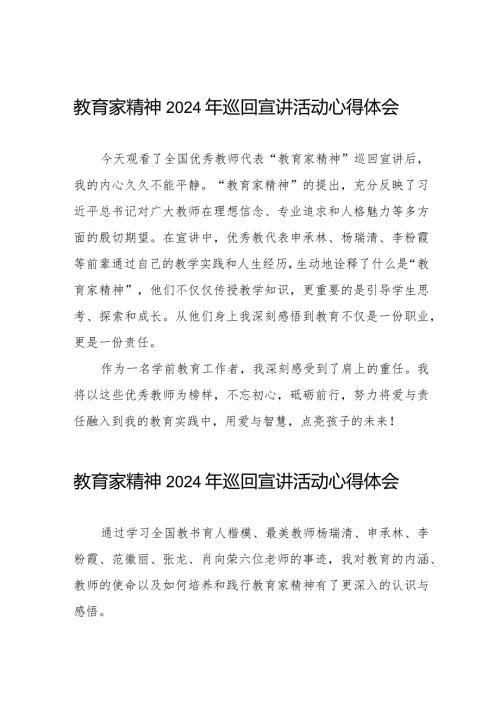 教育家精神 2024 年巡回宣讲活动心得体会

今天观看了全国优秀教师代表“教育家精神”巡回宣讲后，我的内心久久不能平静。“教育家精神”的提出，充分反映了习近平总书记对广大教师在理想信念、专业追求和人格魅力等多方面的殷切期望。在宣讲中，优秀教代表申承林、杨瑞清、李粉霞等前辈通过自己的教学实践和人生经历，生动地诠释了什么是“教育家精神”，他们不仅仅传授教学知识，更重要的是引导学生思考、探索和成长。从他们身上我深刻感悟到教育不仅是一份职业，更是一份责任。

作为一名学前教育工作者，我深刻感受到了肩上的重任。我将以这些优秀教师为榜样，不忘初心，砥砺前行，努力将爱与责任融入到我的教育实践中，用爱与智慧，点亮孩子的未来！

教育家精神 2024 年巡回宣讲活动心得体会

通过学习全国教书育人楷模、最美教师杨瑞清、申承林、李粉霞、范徽丽、张龙、肖向荣六位老师的事迹，我对教育的内涵、教师的使命以及如何培养和践行教育家精神有了更深入的认识与感悟。